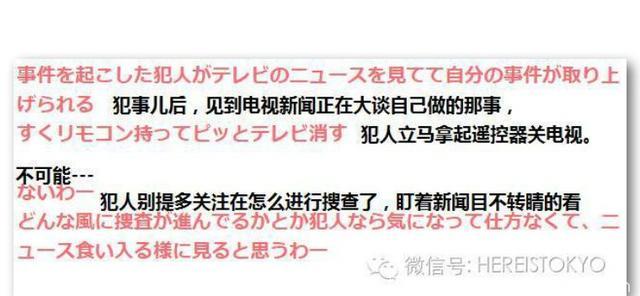 事件を起こした犯人がテレビのニュースを見てて自分の事件が取り上げられる 犯事儿后，见到电视新闻正在大谈自己做的那事，
すくリモコン持ってピッとテレビ消す 犯人立马拿起遥控器关电视。

不可能---
ないわー 犯人别提多关注在怎么进行搜查了，盯着新闻目不转睛的看
どんな風に捜査が進んでるかとか犯人なら気になって仕方なくて、ニュース食い入る様に見ると思うわー

微信号: HEREISTOKYO